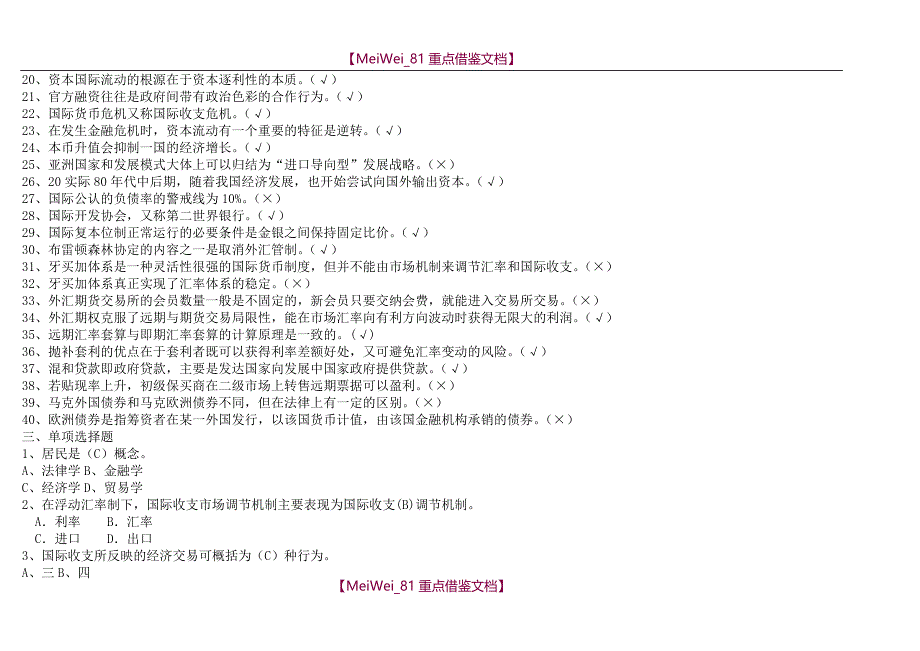 【MeiWei_81 重点借鉴文档】

20、资本国际流动的根源在于资本逐利性的本质。（√）
21、官方融资往往是政府间带有政治色彩的合作行为。（√）
22、国际货币危机又称国际收支危机。（√）
23、在发生金融危机时，资本流动有一个重要的特征是逆转。（√）
24、本币升值会抑制一国的经济增长。（√）
25、亚洲国家和发展模式大体上可以归结为“进口导向型”发展战略。（×）
26、20 实际 80 年代中后期，随着我国经济发展，也开始尝试向国外输出资本。（√）
27、国际公认的负债率的警戒线为 10%。（×）
28、国际开发协会，又称第二世界银行。（√）
29、国际复本位制正常运行的必要条件是金银之间保持固定比价。（√）
30、布雷顿森林协定的内容之一是取消外汇管制。（√）
31、牙买加体系是一种灵活性很强的国际货币制度，但并不能由市场机制来调节汇率和国际收支。（×）
32、牙买加体系真正实现了汇率体系的稳定。（×）
33、外汇期货交易所的会员数量一般是不固定的，新会员只要交纳会费，就能进入交易所交易。（×）
34、外汇期权克服了远期与期货交易局限性，能在市场汇率向有利方向波动时获得无限大的利润。（√）
35、远期汇率套算与即期汇率套算的计算原理是一致的。（√）
36、抛补套利的优点在于套利者既可以获得利率差额好处，又可避免汇率变动的风险。（√）
37、混和贷款即政府贷款，主要是发达国家向发展中国家政府提供贷款。（√）
38、若贴现率上升，初级保买商在二级市场上转售远期票据可以盈利。（×）
39、马克外国债券和马克欧洲债券不同，但在法律上有一定的区别。（×）
40、欧洲债券是指筹资者在某一外国发行，以该国货币计值，由该国金融机构承销的债券。（×）
三、单项选择题
1、居民是（C）概念。
A、法律学 B、金融学
C、经济学 D、贸易学
2、在浮动汇率制下，国际收支市场调节机制主要表现为国际收支(B)调节机制。
A．利率　B．汇率
C．进口　D．出口
3、国际收支所反映的经济交易可概括为（C）种行为。
A、三 B、四

【MeiWei_81 重点借鉴文档】